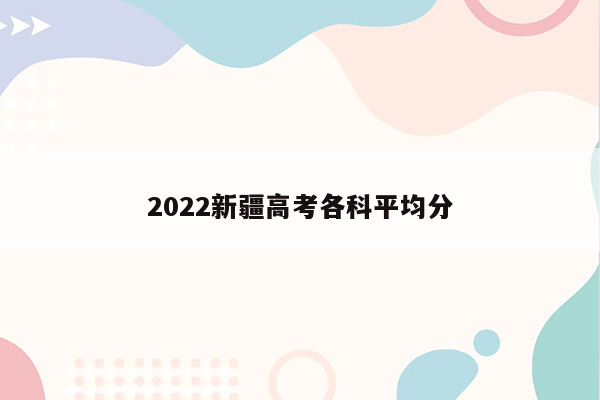 2022新疆高考各科平均分